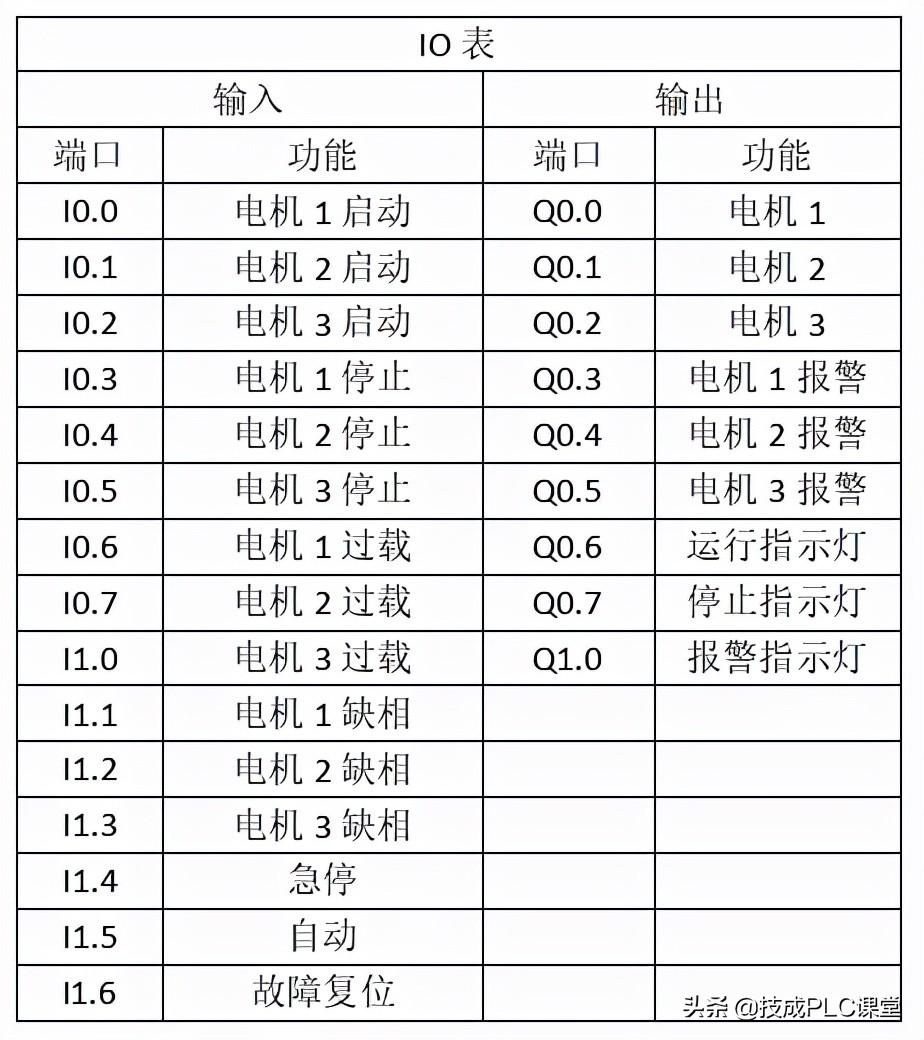 IO 表

| 输入 | | 输出 | |
|---|---|---|---|
| 端口 | 功能 | 端口 | 功能 |
| I0.0 | 电机 1 启动 | Q0.0 | 电机 1 |
| I0.1 | 电机 2 启动 | Q0.1 | 电机 2 |
| I0.2 | 电机 3 启动 | Q0.2 | 电机 3 |
| I0.3 | 电机 1 停止 | Q0.3 | 电机 1 报警 |
| I0.4 | 电机 2 停止 | Q0.4 | 电机 2 报警 |
| I0.5 | 电机 3 停止 | Q0.5 | 电机 3 报警 |
| I0.6 | 电机 1 过载 | Q0.6 | 运行指示灯 |
| I0.7 | 电机 2 过载 | Q0.7 | 停止指示灯 |
| I1.0 | 电机 3 过载 | Q1.0 | 报警指示灯 |
| I1.1 | 电机 1 缺相 | | |
| I1.2 | 电机 2 缺相 | | |
| I1.3 | 电机 3 缺相 | | |
| I1.4 | 急停 | | |
| I1.5 | 自动 | | |
| I1.6 | 故障复位 | | |

头条 @技成PLC课堂